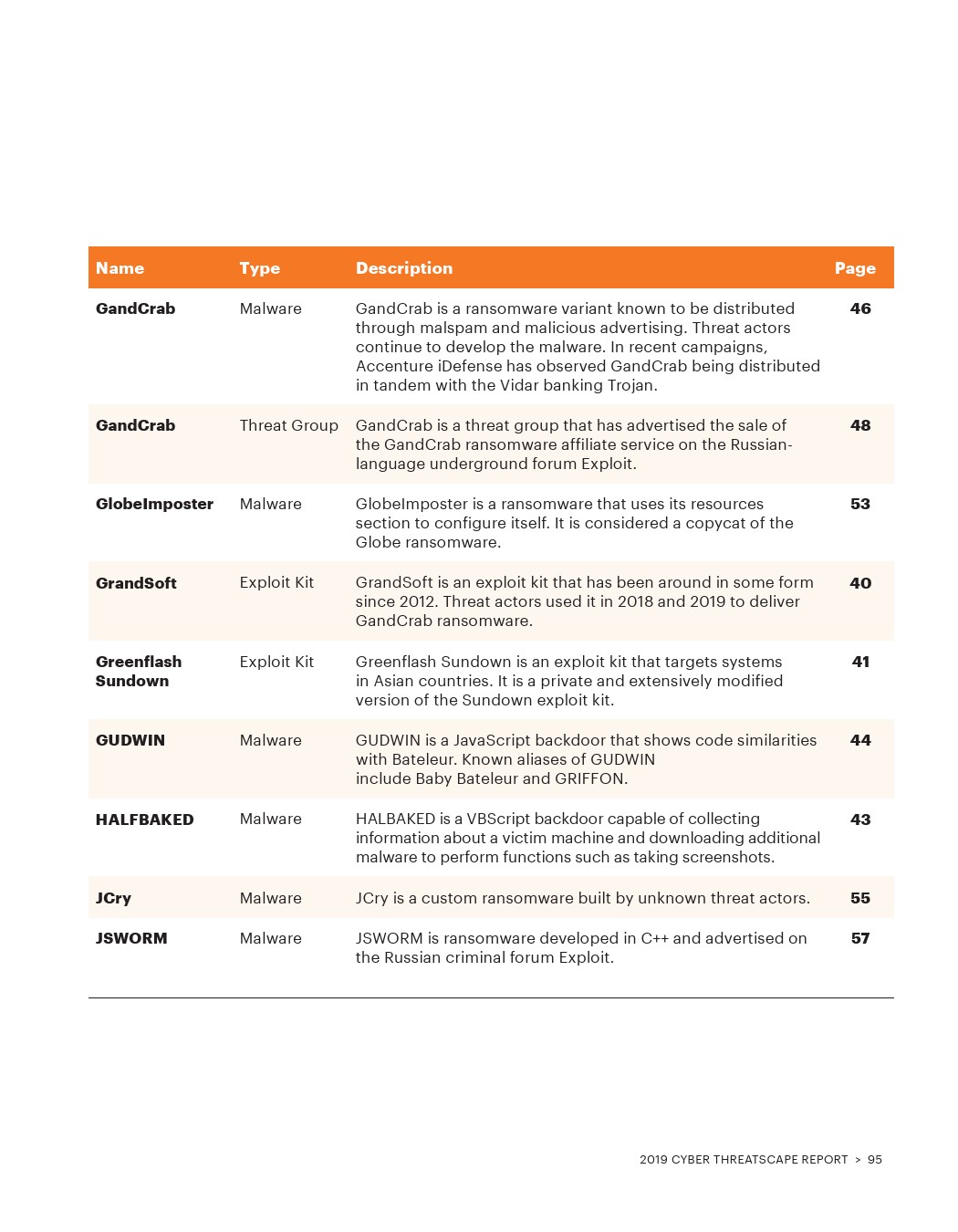 | Name | Type | Description | Page |
|---|---|---|---|
| GandCrab | Malware | GandCrab is a ransomware variant known to be distributed through malspam and malicious advertising. Threat actors continue to develop the malware. In recent campaigns, Accenture iDefense has observed GandCrab being distributed in tandem with the Vidar banking Trojan. | 46 |
| GandCrab | Threat Group | GandCrab is a threat group that has advertised the sale of the GandCrab ransomware affiliate service on the Russian-language underground forum Exploit. | 48 |
| GlobeImposter | Malware | GlobeImposter is a ransomware that uses its resources section to configure itself. It is considered a copycat of the Globe ransomware. | 53 |
| GrandSoft | Exploit Kit | GrandSoft is an exploit kit that has been around in some form since 2012. Threat actors used it in 2018 and 2019 to deliver GandCrab ransomware. | 40 |
| Greenflash Sundown | Exploit Kit | Greenflash Sundown is an exploit kit that targets systems in Asian countries. It is a private and extensively modified version of the Sundown exploit kit. | 41 |
| GUDWIN | Malware | GUDWIN is a JavaScript backdoor that shows code similarities with Bateleur. Known aliases of GUDWIN include Baby Bateleur and GRIFFON. | 44 |
| HALFBAKED | Malware | HALBAKED is a VBScript backdoor capable of collecting information about a victim machine and downloading additional malware to perform functions such as taking screenshots. | 43 |
| JCry | Malware | JCry is a custom ransomware built by unknown threat actors. | 55 |
| JSWORM | Malware | JSWORM is ransomware developed in C++ and advertised on the Russian criminal forum Exploit. | 57 |

2019 CYBER THREATSCAPE REPORT > 95